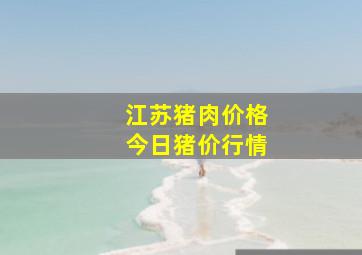 江苏猪肉价格
今日猪价行情